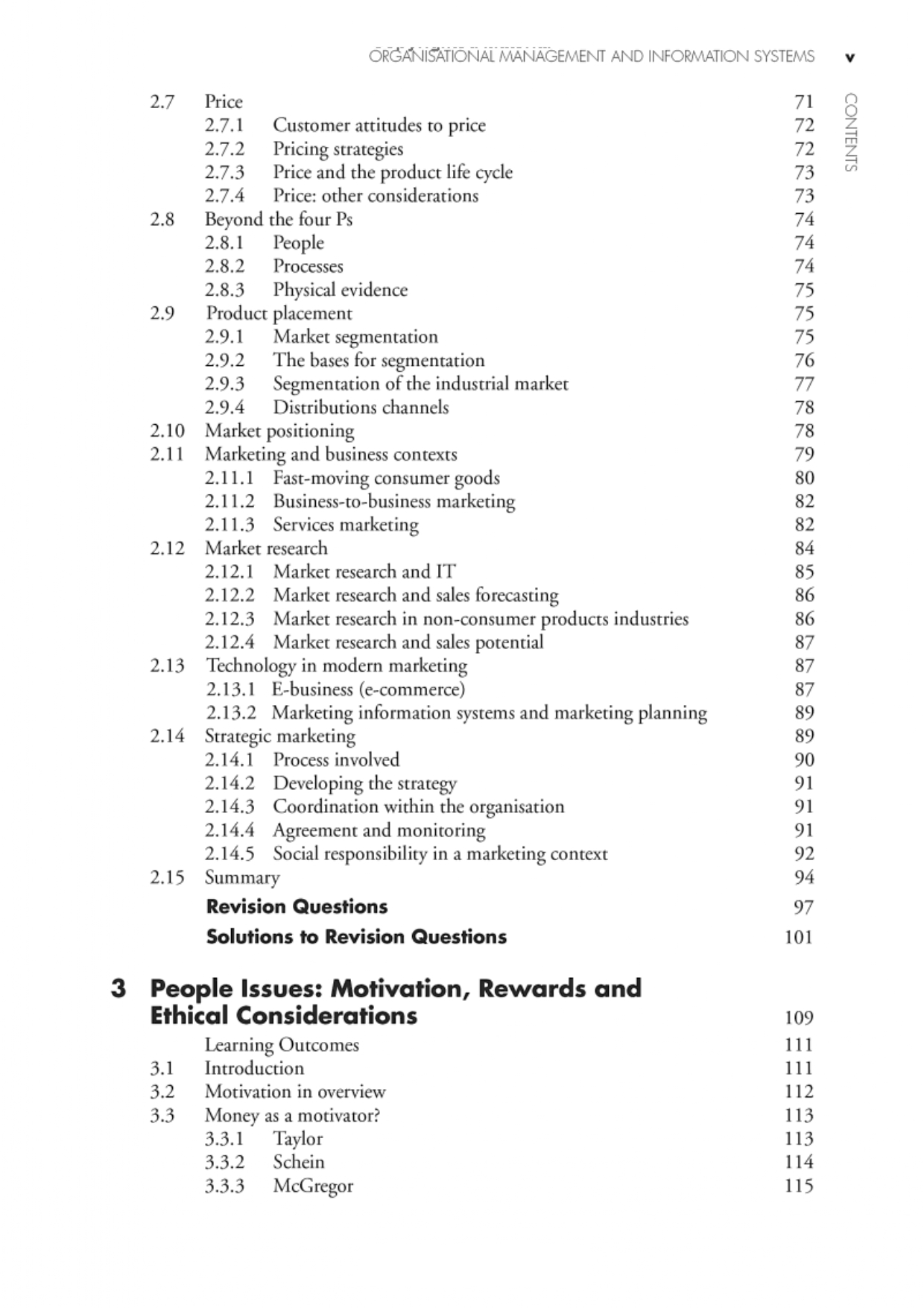 ORGANISATIONAL MANAGEMENT AND INFORMATION SYSTEMS v

CONTENTS

2.7 Price 71
2.7.1 Customer attitudes to price 72
2.7.2 Pricing strategies 72
2.7.3 Price and the product life cycle 73
2.7.4 Price: other considerations 73
2.8 Beyond the four Ps 74
2.8.1 People 74
2.8.2 Processes 74
2.8.3 Physical evidence 75
2.9 Product placement 75
2.9.1 Market segmentation 75
2.9.2 The bases for segmentation 76
2.9.3 Segmentation of the industrial market 77
2.9.4 Distributions channels 78
2.10 Market positioning 78
2.11 Marketing and business contexts 79
2.11.1 Fast-moving consumer goods 80
2.11.2 Business-to-business marketing 82
2.11.3 Services marketing 82
2.12 Market research 84
2.12.1 Market research and IT 85
2.12.2 Market research and sales forecasting 86
2.12.3 Market research in non-consumer products industries 86
2.12.4 Market research and sales potential 87
2.13 Technology in modern marketing 87
2.13.1 E-business (e-commerce) 87
2.13.2 Marketing information systems and marketing planning 89
2.14 Strategic marketing 89
2.14.1 Process involved 90
2.14.2 Developing the strategy 91
2.14.3 Coordination within the organisation 91
2.14.4 Agreement and monitoring 91
2.14.5 Social responsibility in a marketing context 92
2.15 Summary 94
Revision Questions 97
Solutions to Revision Questions 101

3 People Issues: Motivation, Rewards and Ethical Considerations 109
Learning Outcomes 111
3.1 Introduction 111
3.2 Motivation in overview 112
3.3 Money as a motivator? 113
3.3.1 Taylor 113
3.3.2 Schein 114
3.3.3 McGregor 115